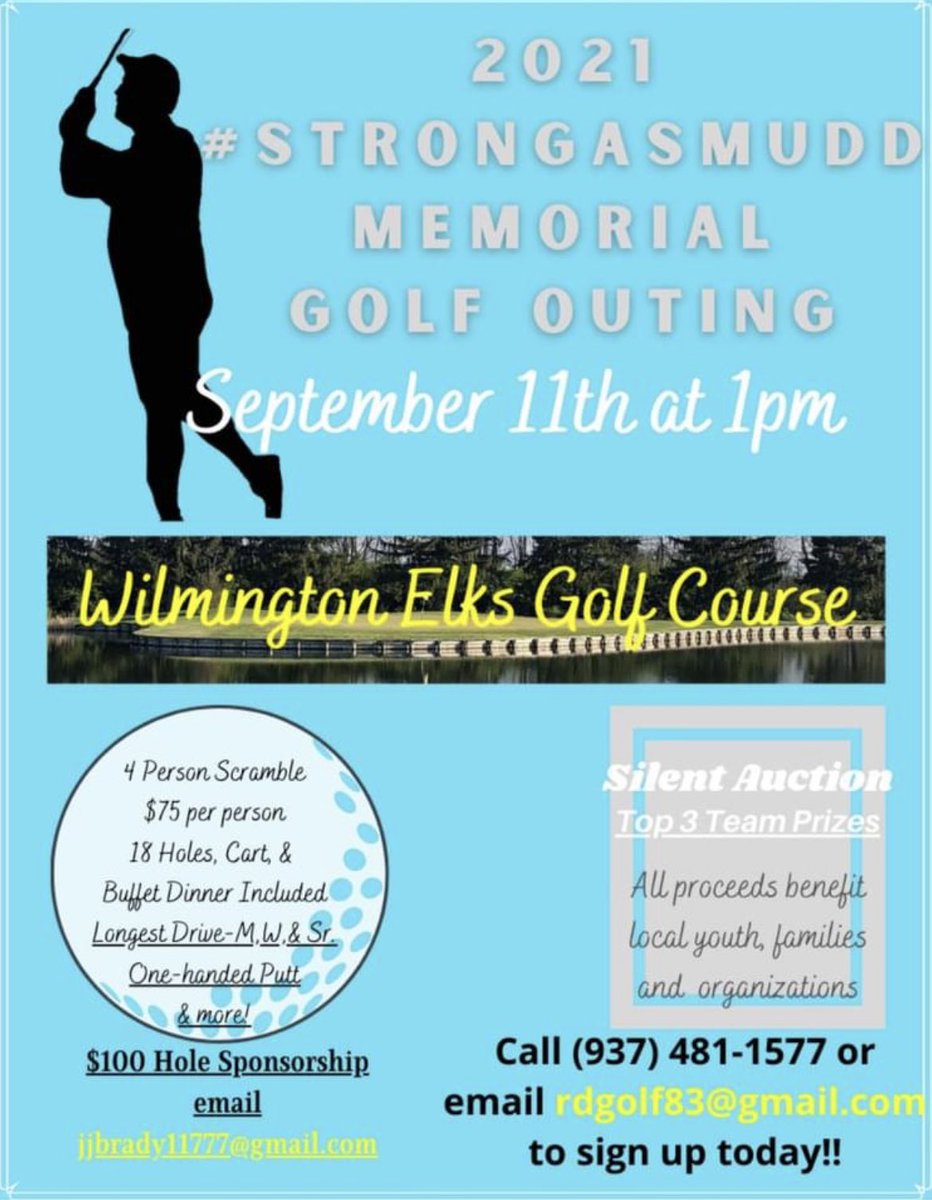 2021
#STRONGASMUDD
MEMORIAL
GOLF OUTING
September 11th at 1pm

Wilmington Elks Golf Course

4 Person Scramble
$75 per person
18 Holes, Cart, &
Buffet Dinner Included
Longest Drive-M,W,& Sr.
One-handed Putt
& more!

$100 Hole Sponsorship
email
jjbrady11777@gmail.com

Silent Auction
Top 3 Team Prizes
All proceeds benefit local youth, families and organizations

Call (937) 481-1577 or
email rdgolf83@gmail.com
to sign up today!!